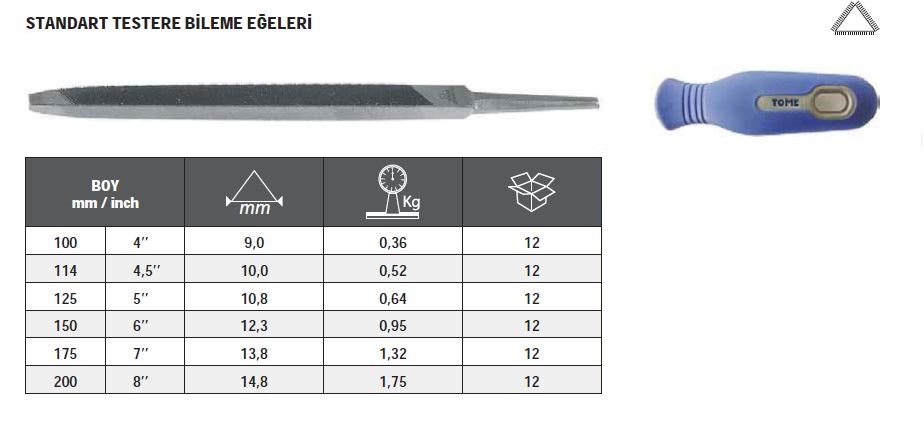 STANDART TESTERE BİLEME EĞELERİ

TOME

| BOY mm / inch | | mm | Kg | |
|---|---|---|---|---|
| 100 | 4'' | 9,0 | 0,36 | 12 |
| 114 | 4,5'' | 10,0 | 0,52 | 12 |
| 125 | 5'' | 10,8 | 0,64 | 12 |
| 150 | 6'' | 12,3 | 0,95 | 12 |
| 175 | 7'' | 13,8 | 1,32 | 12 |
| 200 | 8'' | 14,8 | 1,75 | 12 |